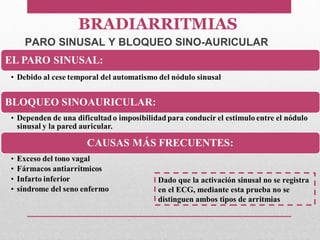 BRADIARRITMIAS

PARO SINUSAL Y BLOQUEO SINO-AURICULAR

EL PARO SINUSAL:

• Debido al cese temporal del automatismo del nódulo sinusal

BLOQUEO SINOAURICULAR:

• Dependen de una dificultad o imposibilidad para conducir el estimulo entre el nódulo sinusal y la pared auricular.

CAUSAS MÁS FRECUENTES:

• Exceso del tono vagal
• Fármacos antiarrítmicos
• Infarto inferior
• síndrome del seno enfermo

Dado que la activación sinusal no se registra en el ECG, mediante esta prueba no se distinguen ambos tipos de arritmias